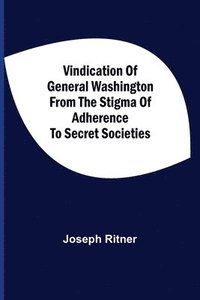 Vindication Of General Washington From The Stigma Of Adherence To Secret Societies

Joseph Ritner